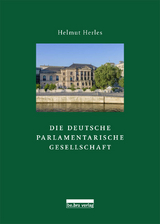 Helmut Herles

DIE DEUTSCHE PARLAMENTARISCHE GESELLSCHAFT

be.bra verlag